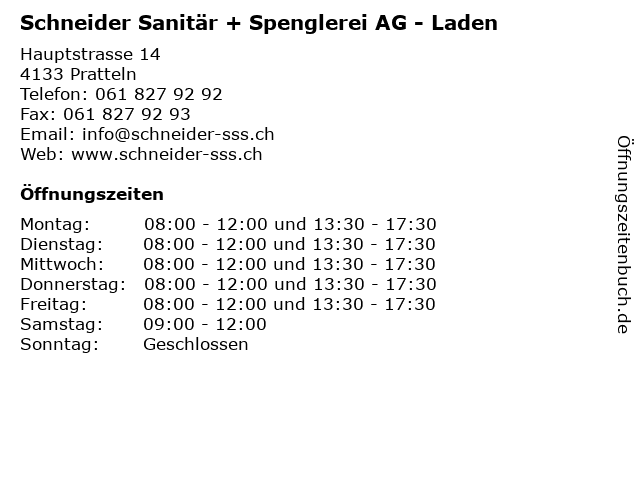 Schneider Sanitär + Spenglerei AG - Laden

Hauptstrasse 14
4133 Pratteln
Telefon: 061 827 92 92
Fax: 061 827 92 93
Email: info@schneider-sss.ch
Web: www.schneider-sss.ch

Öffnungszeiten

| Montag: | 08:00 - 12:00 und 13:30 - 17:30 |
|---|---|
| Dienstag: | 08:00 - 12:00 und 13:30 - 17:30 |
| Mittwoch: | 08:00 - 12:00 und 13:30 - 17:30 |
| Donnerstag: | 08:00 - 12:00 und 13:30 - 17:30 |
| Freitag: | 08:00 - 12:00 und 13:30 - 17:30 |
| Samstag: | 09:00 - 12:00 |
| Sonntag: | Geschlossen |

Öffnungszeitenbuch.de